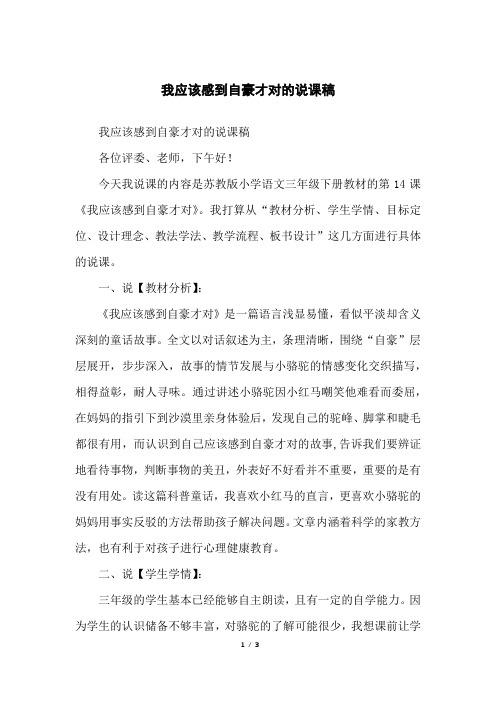 我应该感到自豪才对的说课稿

我应该感到自豪才对的说课稿

各位评委、老师，下午好！

今天我说课的内容是苏教版小学语文三年级下册教材的第 14 课《我应该感到自豪才对》。我打算从“教材分析、学生学情、目标定位、设计理念、教法学法、教学流程、板书设计”这几方面进行具体的说课。

一、说【教材分析】：

《我应该感到自豪才对》是一篇语言浅显易懂，看似平淡却含义深刻的童话故事。全文以对话叙述为主，条理清晰，围绕“自豪”层层展开，步步深入，故事的情节发展与小骆驼的情感变化交织描写，相得益彰，耐人寻味。通过讲述小骆驼因小红马嘲笑他难看而委屈，在妈妈的指引下到沙漠里亲身体验后，发现自己的驼峰、脚掌和睫毛都很有用，而认识到自己应该感到自豪才对的故事,告诉我们要辨证地看待事物，判断事物的美丑，外表好不好看并不重要，重要的是有没有用处。读这篇科普童话，我喜欢小红马的直言，更喜欢小骆驼的妈妈用事实反驳的方法帮助孩子解决问题。文章内涵着科学的家教方法，也有利于对孩子进行心理健康教育。

二、说【学生学情】：

三年级的学生基本已经能够自主朗读，且有一定的自学能力。因为学生的认识储备不够丰富，对骆驼的了解可能很少，我想课前让学

1 / 3